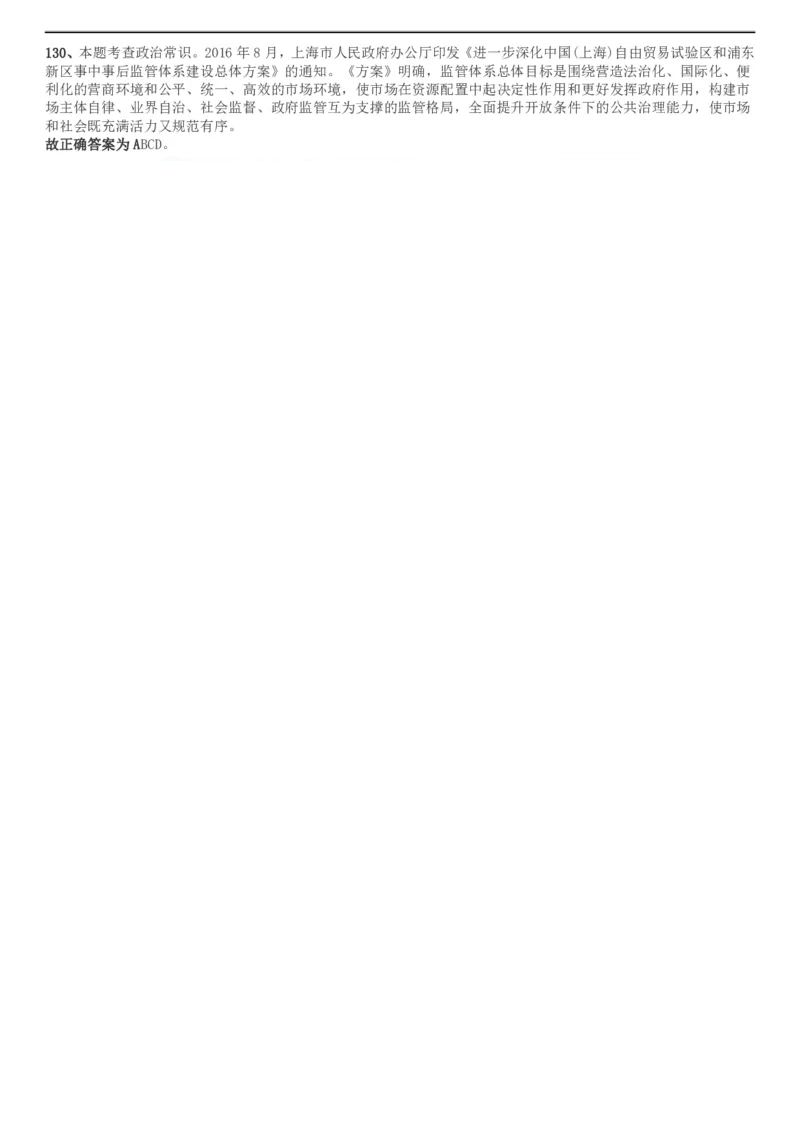 130、本题考查政治常识。2016 年 8 月，上海市人民政府办公厅印发《进一步深化中国(上海)自由贸易试验区和浦东新区事中事后监管体系建设总体方案》的通知。《方案》明确，监管体系总体目标是围绕营造法治化、国际化、便利化的营商环境和公平、统一、高效的市场环境，使市场在资源配置中起决定性作用和更好发挥政府作用，构建市场主体自律、业界自治、社会监督、政府监管互为支撑的监管格局，全面提升开放条件下的公共治理能力，使市场和社会既充满活力又规范有序。
故正确答案为 ABCD。